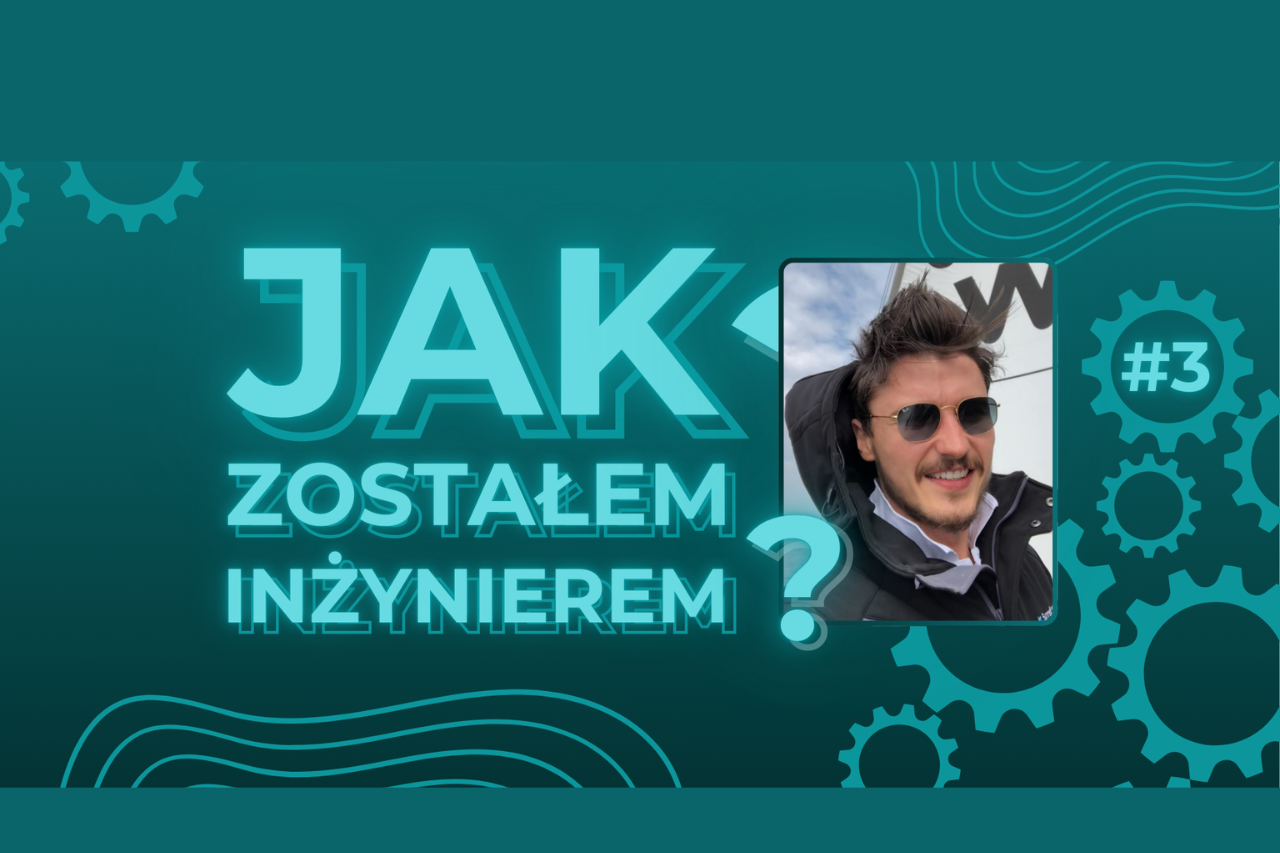 JAK
ZOSTAŁEM
INŻYNIEREM
?

#3